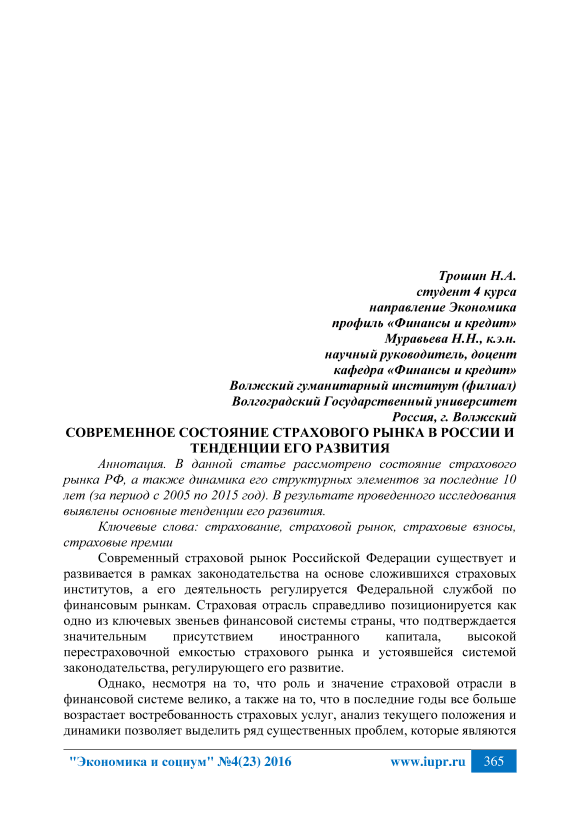 Трошин Н.А.
студент 4 курса
направление Экономика
профиль «Финансы и кредит»
Муравьева Н.Н., к.э.н.
научный руководитель, доцент
кафедра «Финансы и кредит»
Волжский гуманитарный институт (филиал)
Волгоградский Государственный университет
Россия, г. Волжский

СОВРЕМЕННОЕ СОСТОЯНИЕ СТРАХОВОГО РЫНКА В РОССИИ И ТЕНДЕНЦИИ ЕГО РАЗВИТИЯ

Аннотация. В данной статье рассмотрено состояние страхового рынка РФ, а также динамика его структурных элементов за последние 10 лет (за период с 2005 по 2015 год). В результате проведенного исследования выявлены основные тенденции его развития.

Ключевые слова: страхование, страховой рынок, страховые взносы, страховые премии

Современный страховой рынок Российской Федерации существует и развивается в рамках законодательства на основе сложившихся страховых институтов, а его деятельность регулируется Федеральной службой по финансовым рынкам. Страховая отрасль справедливо позиционируется как одно из ключевых звеньев финансовой системы страны, что подтверждается значительным присутствием иностранного капитала, высокой перестраховочной емкостью страхового рынка и устоявшейся системой законодательства, регулирующего его развитие.

Однако, несмотря на то, что роль и значение страховой отрасли в финансовой системе велико, а также на то, что в последние годы все больше возрастает востребованность страховых услуг, анализ текущего положения и динамики позволяет выделить ряд существенных проблем, которые являются

"Экономика и социум" №4(23) 2016 www.iupr.ru 365